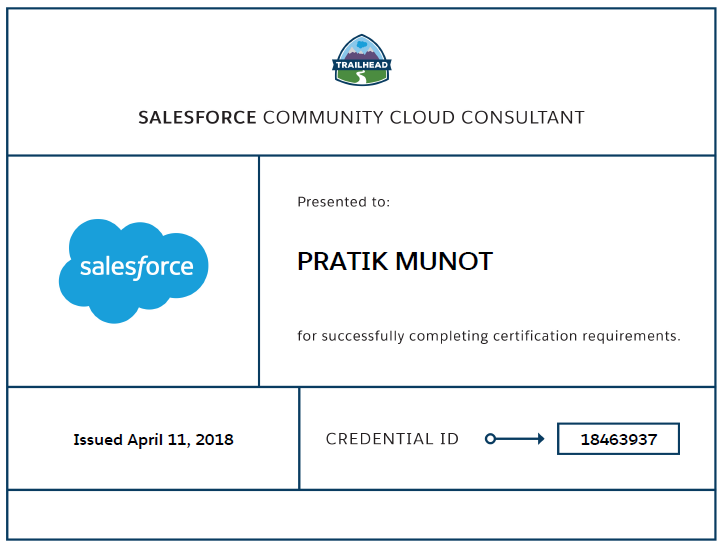 TRAILHEAD

SALESFORCE COMMUNITY CLOUD CONSULTANT

salesforce

Presented to:

PRATIK MUNOT

for successfully completing certification requirements.

Issued April 11, 2018

CREDENTIAL ID

18463937